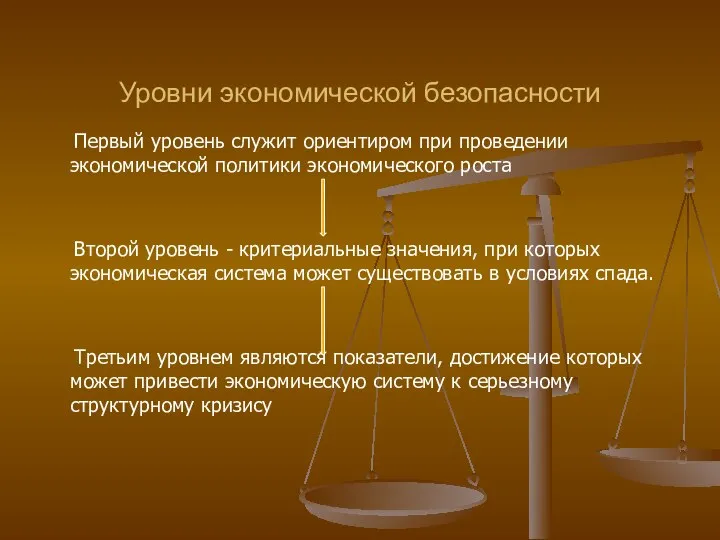 Уровни экономической безопасности

Первый уровень служит ориентиром при проведении экономической политики экономического роста

Второй уровень - критериальные значения, при которых экономическая система может существовать в условиях спада.

Третьим уровнем являются показатели, достижение которых может привести экономическую систему к серьезному структурному кризису